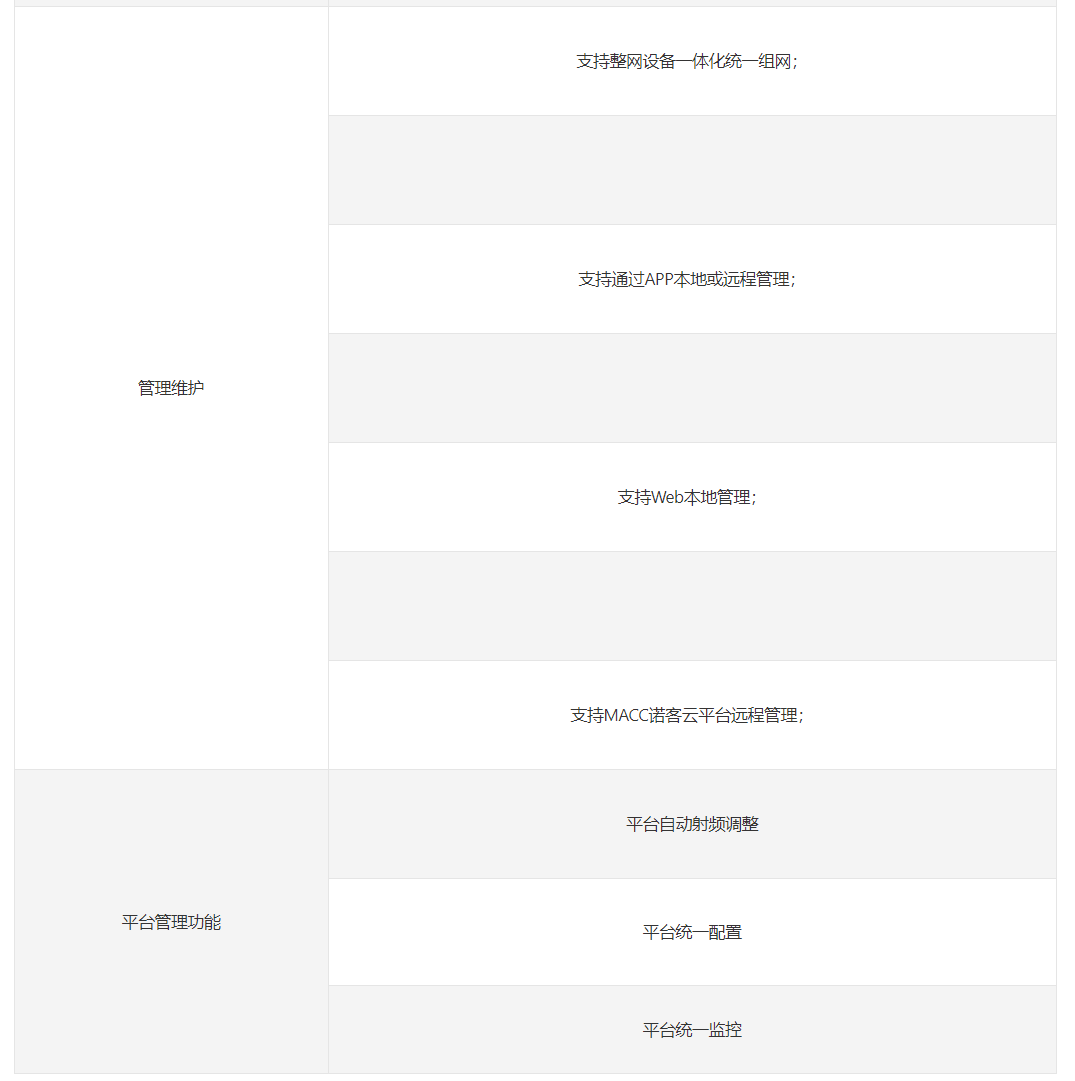 | | |
|---|---|
| 管理维护 | 支持整网设备一体化统一组网； |
| | |
| | 支持通过APP本地或远程管理； |
| | |
| | 支持Web本地管理； |
| | |
| | 支持MACC诺客云平台远程管理； |
| 平台管理功能 | 平台自动射频调整 |
| | 平台统一配置 |
| | 平台统一监控 |